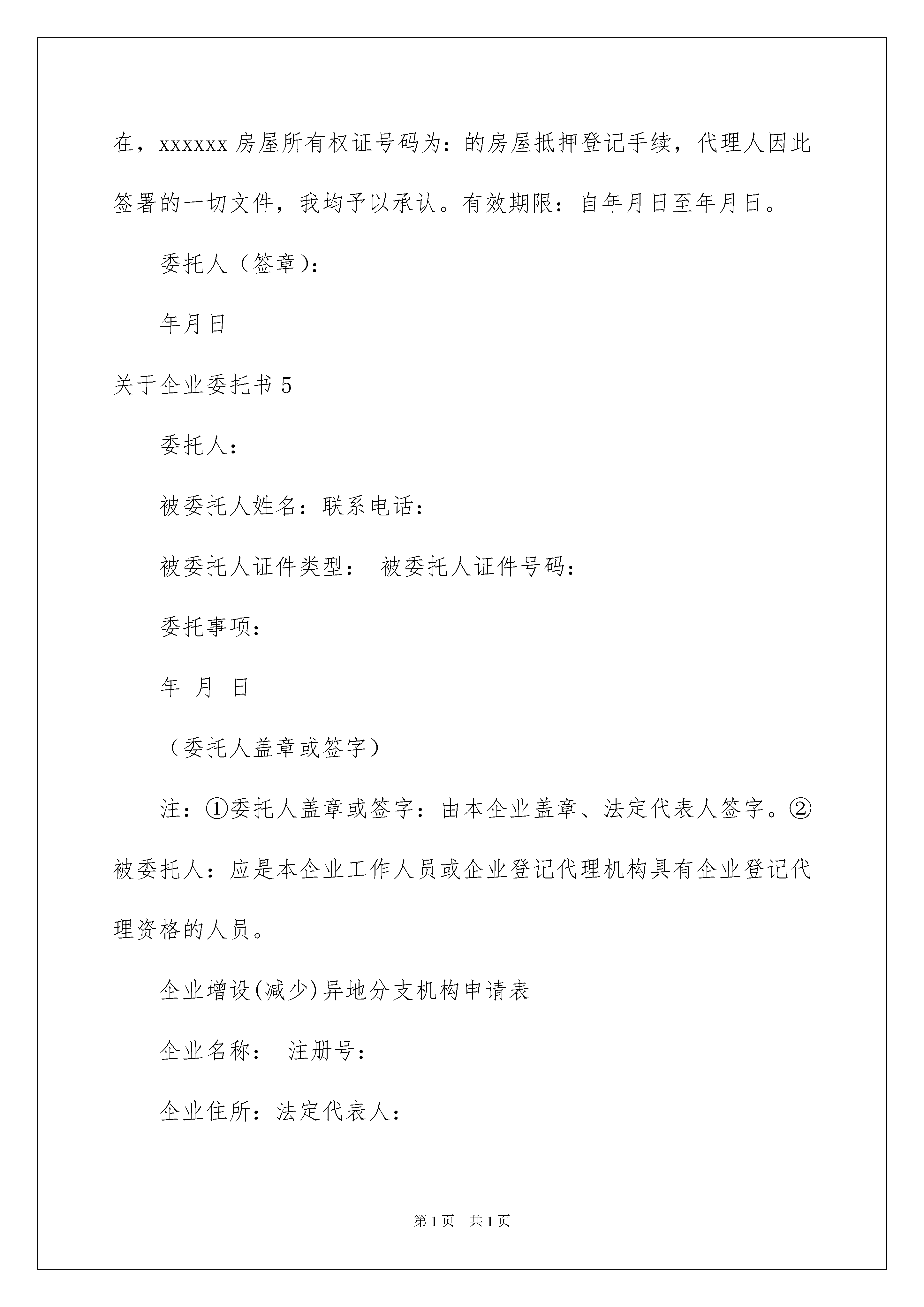 在，xxxxxx 房屋所有权证号码为：的房屋抵押登记手续，代理人因此签署的一切文件，我均予以承认。有效期限：自年月日至年月日。

委托人（签章）：

年月日

关于企业委托书 5

委托人：

被委托人姓名：联系电话：

被委托人证件类型： 被委托人证件号码：

委托事项：

年 月 日

（委托人盖章或签字）

注：①委托人盖章或签字：由本企业盖章、法定代表人签字。②被委托人：应是本企业工作人员或企业登记代理机构具有企业登记代理资格的人员。

企业增设(减少)异地分支机构申请表

企业名称： 注册号：

企业住所：法定代表人：

第 1 页 共 1 页